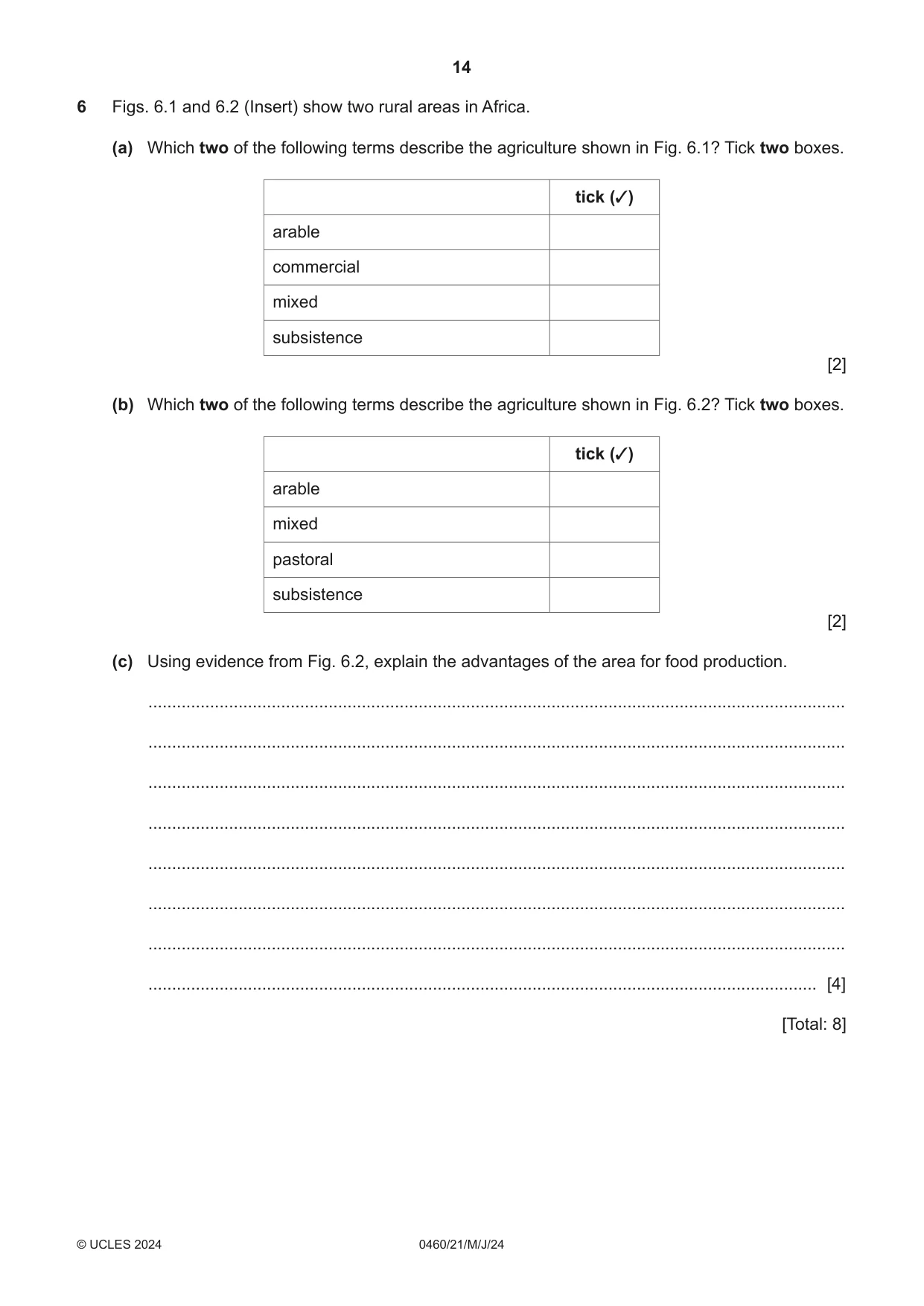 14

6 Figs. 6.1 and 6.2 (Insert) show two rural areas in Africa.

(a) Which two of the following terms describe the agriculture shown in Fig. 6.1? Tick two boxes.

| | tick (✓) |
|---|---|
| arable | |
| commercial | |
| mixed | |
| subsistence | |

[2]

(b) Which two of the following terms describe the agriculture shown in Fig. 6.2? Tick two boxes.

| | tick (✓) |
|---|---|
| arable | |
| mixed | |
| pastoral | |
| subsistence | |

[2]

(c) Using evidence from Fig. 6.2, explain the advantages of the area for food production.

____

____

____

____

____

____

____

____ [4]

[Total: 8]

© UCLES 2024 0460/21/M/J/24